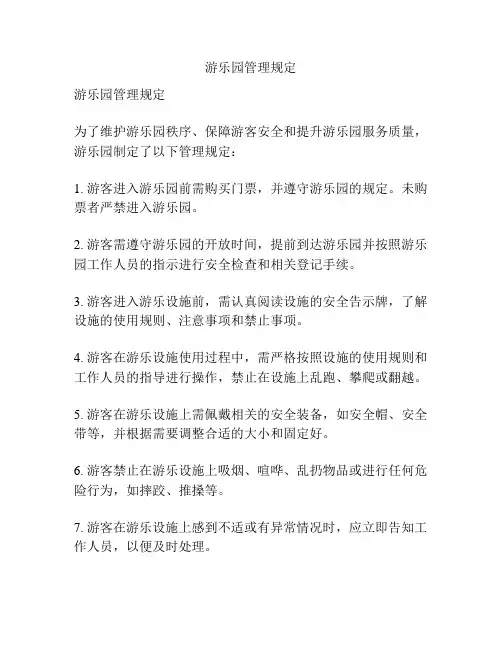 游乐园管理规定

游乐园管理规定

为了维护游乐园秩序、保障游客安全和提升游乐园服务质量，游乐园制定了以下管理规定：

1. 游客进入游乐园前需购买门票，并遵守游乐园的规定。未购票者严禁进入游乐园。

2. 游客需遵守游乐园的开放时间，提前到达游乐园并按照游乐园工作人员的指示进行安全检查和相关登记手续。

3. 游客进入游乐设施前，需认真阅读设施的安全告示牌，了解设施的使用规则、注意事项和禁止事项。

4. 游客在游乐设施使用过程中，需严格按照设施的使用规则和工作人员的指导进行操作，禁止在设施上乱跑、攀爬或翻越。

5. 游客在游乐设施上需佩戴相关的安全装备，如安全帽、安全带等，并根据需要调整合适的大小和固定好。

6. 游客禁止在游乐设施上吸烟、喧哗、乱扔物品或进行任何危险行为，如摔跤、推搡等。

7. 游客在游乐设施上感到不适或有异常情况时，应立即告知工作人员，以便及时处理。